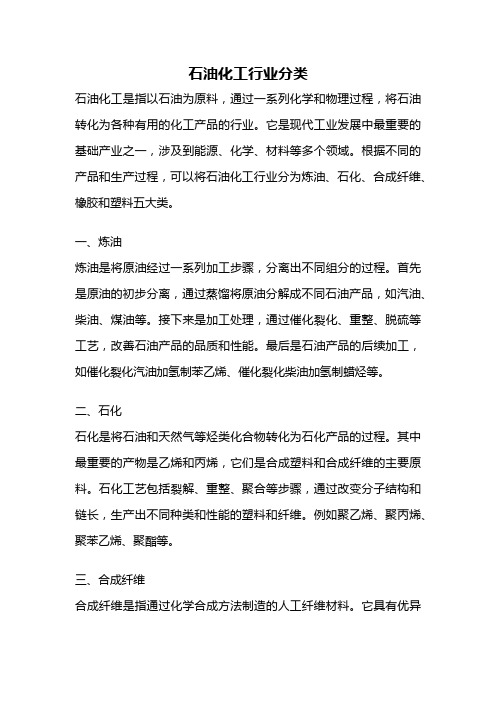 石油化工行业分类

石油化工是指以石油为原料，通过一系列化学和物理过程，将石油转化为各种有用的化工产品的行业。它是现代工业发展中最重要的基础产业之一，涉及到能源、化学、材料等多个领域。根据不同的产品和生产过程，可以将石油化工行业分为炼油、石化、合成纤维、橡胶和塑料五大类。

一、炼油

炼油是将原油经过一系列加工步骤，分离出不同组分的过程。首先是原油的初步分离，通过蒸馏将原油分解成不同石油产品，如汽油、柴油、煤油等。接下来是加工处理，通过催化裂化、重整、脱硫等工艺，改善石油产品的品质和性能。最后是石油产品的后续加工，如催化裂化汽油加氢制苯乙烯、催化裂化柴油加氢制蜡烃等。

二、石化

石化是将石油和天然气等烃类化合物转化为石化产品的过程。其中最重要的产物是乙烯和丙烯，它们是合成塑料和合成纤维的主要原料。石化工艺包括裂解、重整、聚合等步骤，通过改变分子结构和链长，生产出不同种类和性能的塑料和纤维。例如聚乙烯、聚丙烯、聚苯乙烯、聚酯等。

三、合成纤维

合成纤维是指通过化学合成方法制造的人工纤维材料。它具有优异